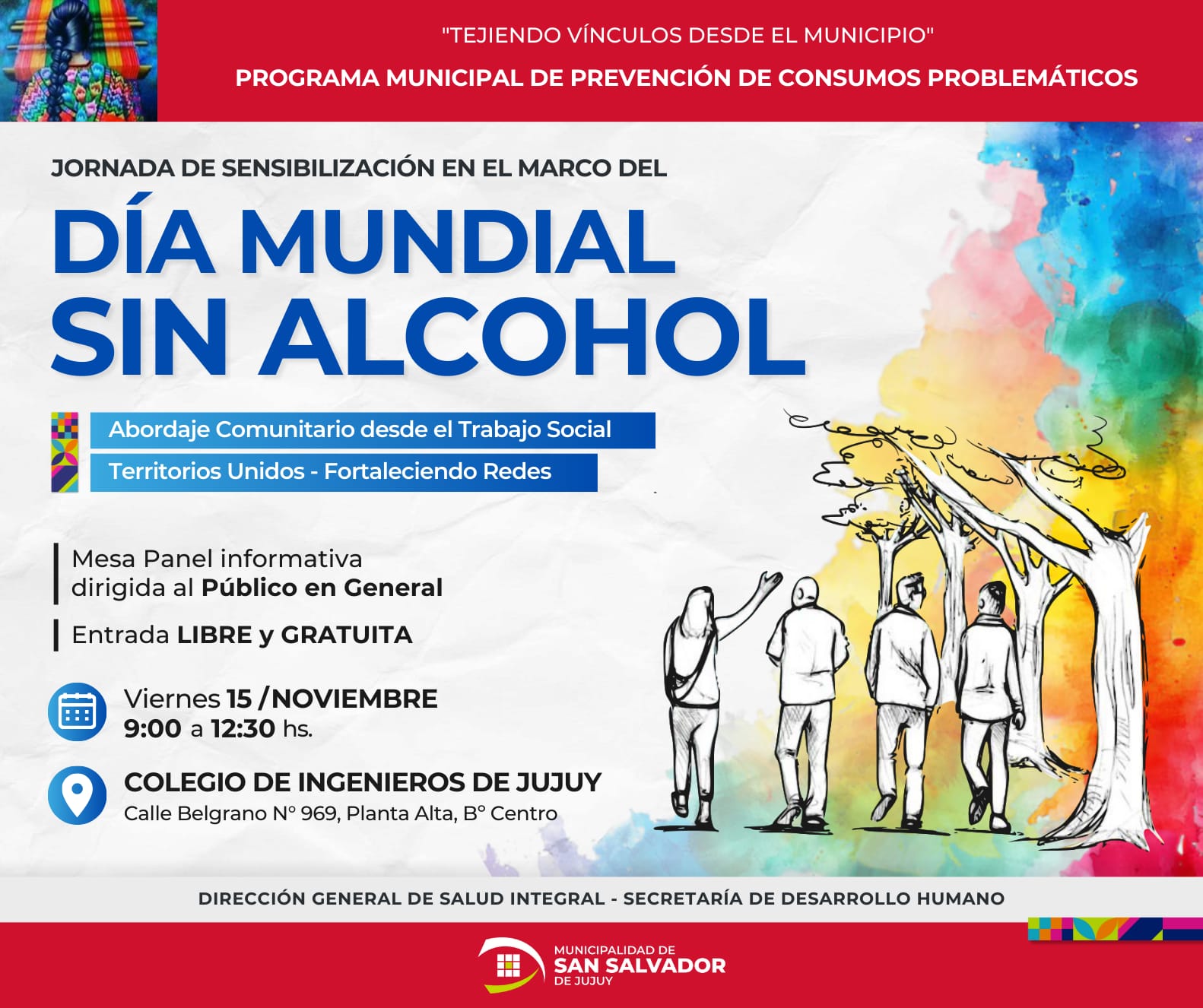 "TEJIENDO VÍNCULOS DESDE EL MUNICIPIO"

PROGRAMA MUNICIPAL DE PREVENCIÓN DE CONSUMOS PROBLEMÁTICOS

JORNADA DE SENSIBILIZACIÓN EN EL MARCO DEL

DÍA MUNDIAL SIN ALCOHOL

Abordaje Comunitario desde el Trabajo Social

Territorios Unidos - Fortaleciendo Redes

Mesa Panel informativa dirigida al Público en General

Entrada LIBRE y GRATUITA

Viernes 15 /NOVIEMBRE
9:00 a 12:30 hs.

COLEGIO DE INGENIEROS DE JUJUY
Calle Belgrano N° 969, Planta Alta, B° Centro

DIRECCIÓN GENERAL DE SALUD INTEGRAL - SECRETARÍA DE DESARROLLO HUMANO

MUNICIPALIDAD DE
SAN SALVADOR
DE JUJUY